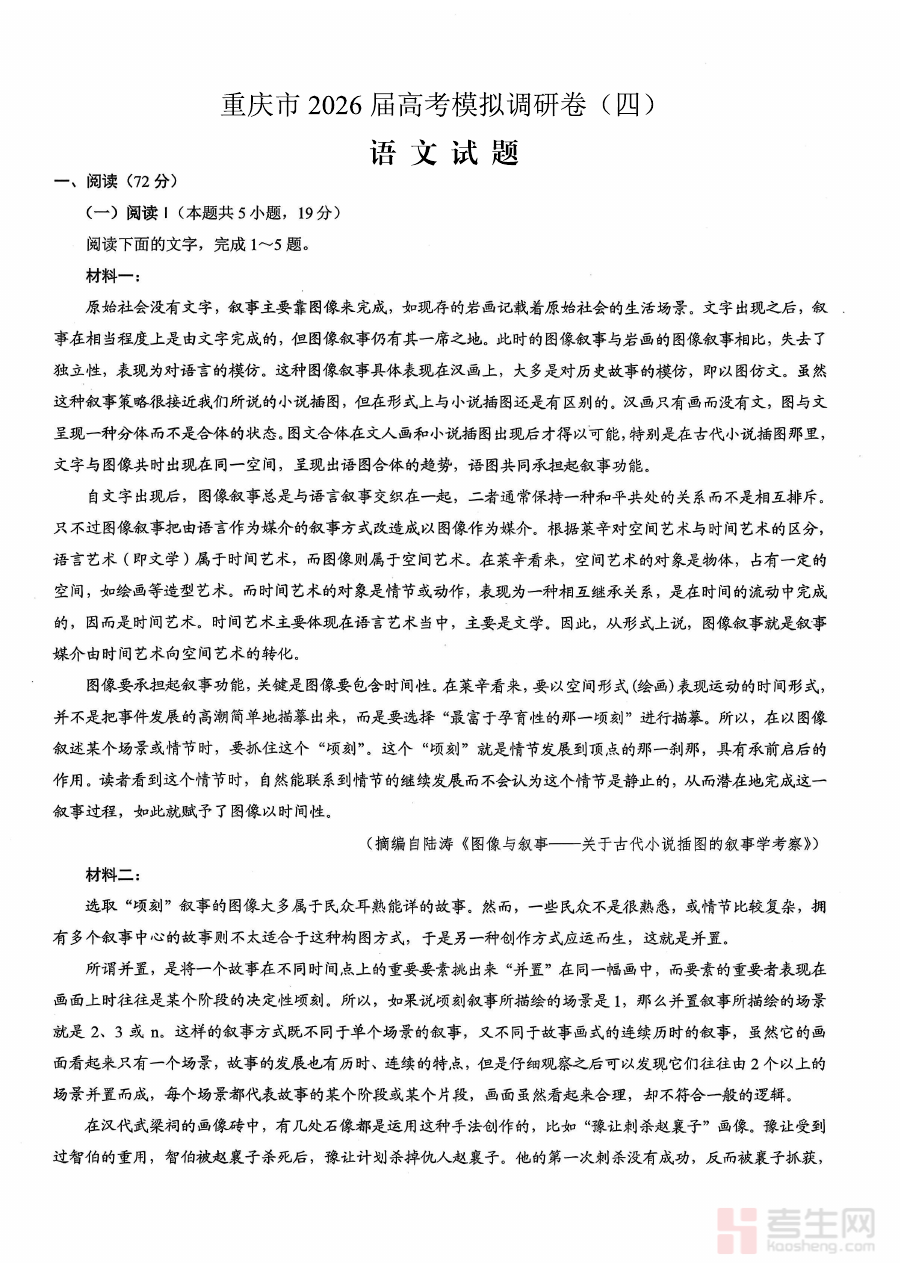 重庆市2026届高考模拟调研卷（四）

语文试题

一、阅读（72分）

（一）阅读Ⅰ（本题共5小题，19分）

阅读下面的文字，完成1～5题。

材料一：

原始社会没有文字，叙事主要靠图像来完成，如现存的岩画记载着原始社会的生活场景。文字出现之后，叙事在相当程度上是由文字完成的，但图像叙事仍有其一席之地。此时的图像叙事与岩画的图像叙事相比，失去了独立性，表现为对语言的模仿。这种图像叙事具体表现在汉画上，大多是对历史故事的模仿，即以图仿文。虽然这种叙事策略很接近我们所说的小说插图，但在形式上与小说插图还是有区别的。汉画只有画而没有文，图与文呈现一种分体而不是合体的状态。图文合体在文人画和小说插图出现后才得以可能，特别是在古代小说插图那里，文字与图像共时出现在同一空间，呈现出语图合体的趋势，语图共同承担起叙事功能。

自文字出现后，图像叙事总是与语言叙事交织在一起，二者通常保持一种和平共处的关系而不是相互排斥。只不过图像叙事把由语言作为媒介的叙事方式改造成以图像作为媒介。根据莱辛对空间艺术与时间艺术的区分，语言艺术（即文学）属于时间艺术，而图像则属于空间艺术。在莱辛看来，空间艺术的对象是物体，占有一定的空间，如绘画等造型艺术。而时间艺术的对象是情节或动作，表现为一种相互继承关系，是在时间的流动中完成的，因而是时间艺术。时间艺术主要体现在语言艺术当中，主要是文学。因此，从形式上说，图像叙事就是叙事媒介由时间艺术向空间艺术的转化。

图像要承担起叙事功能，关键是图像要包含时间性。在莱辛看来，要以空间形式（绘画）表现运动的时间形式，并不是把事件发展的高潮简单地描摹出来，而是要选择“最富于孕育性的那一顷刻”进行描摹。所以，在以图像叙述某个场景或情节时，要抓住这个“顷刻”。这个“顷刻”就是情节发展到顶点的那一刹那，具有承前启后的作用。读者看到这个情节时，自然能联系到情节的继续发展而不会认为这个情节是静止的，从而潜在地完成这一叙事过程，如此就赋予了图像以时间性。

（摘编自陆涛《图像与叙事——关于古代小说插图的叙事学考察》）

材料二：

选取“顷刻”叙事的图像大多属于民众耳熟能详的故事。然而，一些民众不是很熟悉，或情节比较复杂，拥有多个叙事中心的故事则不太适合于这种构图方式，于是另一种创作方式应运而生，这就是并置。

所谓并置，是将一个故事在不同时间点上的重要要素挑出来“并置”在同一幅画中，而要素的重要者表现在画面上时往往是某个阶段的决定性顷刻。所以，如果说顷刻叙事所描绘的场景是1，那么并置叙事所描绘的场景就是2、3或n。这样的叙事方式既不同于单个场景的叙事，又不同于故事画式的连续历时的叙事，虽然它的画面看起来只有一个场景，故事的发展也有历时、连续的特点，但是仔细观察之后可以发现它们往往由2个以上的场景并置而成，每个场景都代表故事的某个阶段或某个片段，画面虽然看起来合理，却不符合一般的逻辑。

在汉代武梁祠的画像砖中，有几处石像都是运用这种手法创作的，比如“豫让刺杀赵襄子”画像。豫让受到过智伯的重用，智伯被赵襄子杀死后，豫让计划杀掉仇人赵襄子。他的第一次刺杀没有成功，反而被襄子抓获，

考生网
kaosheng.com